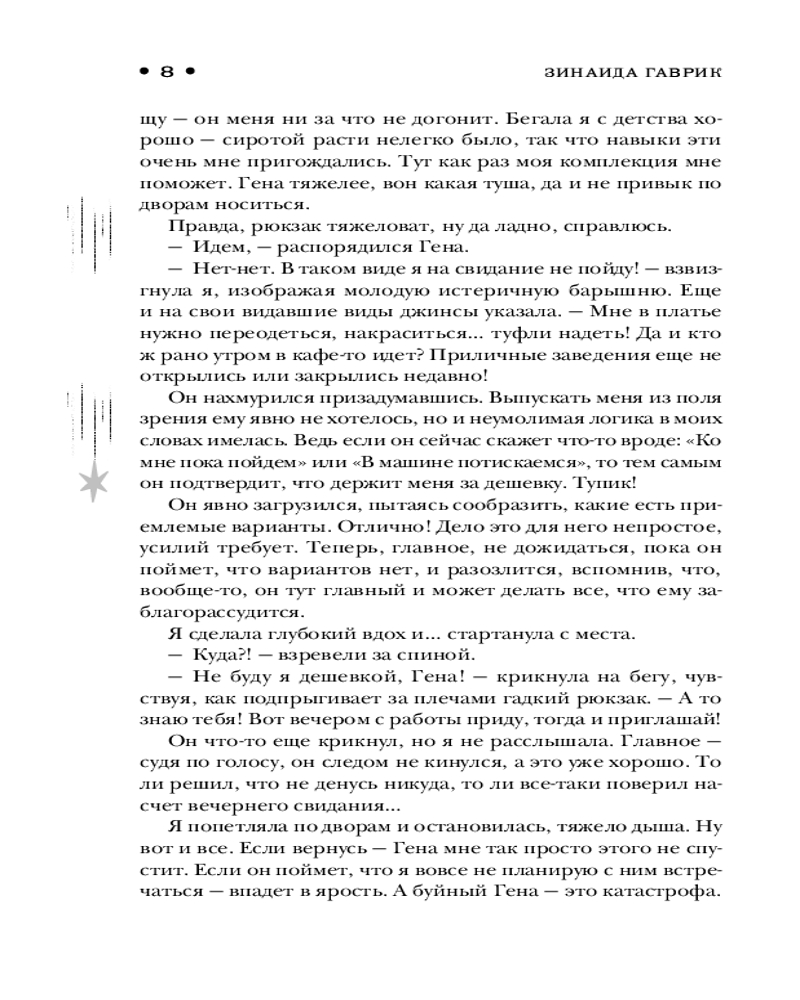 • 8 •

ЗИНАИДА ГАВРИК

щу — он меня ни за что не догонит. Бегала я с детства хорошо — сиротой расти нелегко было, так что навыки эти очень мне пригождались. Тут как раз моя комплекция мне поможет. Гена тяжелее, вон какая туша, да и не привык по дворам носиться.

Правда, рюкзак тяжеловат, ну да ладно, справлюсь.

— Идем, — распорядился Гена.

— Нет-нет. В таком виде я на свидание не пойду! — взвизгнула я, изображая молодую истеричную барышню. Еще и на свои видавшие виды джинсы указала. — Мне в платье нужно переодеться, накраситься... туфли надеть! Да и кто ж рано утром в кафе-то идет? Приличные заведения еще не открылись или закрылись недавно!

Он нахмурился призадумавшись. Выпускать меня из поля зрения ему явно не хотелось, но и неумолимая логика в моих словах имелась. Ведь если он сейчас скажет что-то вроде: «Ко мне пока пойдем» или «В машине потискаемся», то тем самым он подтвердит, что держит меня за дешевку. Тупик!

Он явно загрузился, пытаясь сообразить, какие есть приемлемые варианты. Отлично! Дело это для него непростое, усилий требует. Теперь, главное, не дожидаться, пока он поймет, что вариантов нет, и разозлится, вспомнив, что, вообще-то, он тут главный и может делать все, что ему заблагорассудится.

Я сделала глубокий вдох и... стартанула с места.

— Куда?! — взревели за спиной.

— Не буду я дешевкой, Гена! — крикнула на бегу, чувствуя, как подпрыгивает за плечами гадкий рюкзак. — А то знаю тебя! Вот вечером с работы приду, тогда и приглашай!

Он что-то еще крикнул, но я не расслышала. Главное — судя по голосу, он следом не кинулся, а это уже хорошо. То ли решил, что не денусь никуда, то ли все-таки поверил насчет вечернего свидания...

Я попетляла по дворам и остановилась, тяжело дыша. Ну вот и все. Если вернусь — Гена мне так просто этого не спустит. Если он поймет, что я вовсе не планирую с ним встречаться — впадет в ярость. А буйный Гена — это катастрофа.